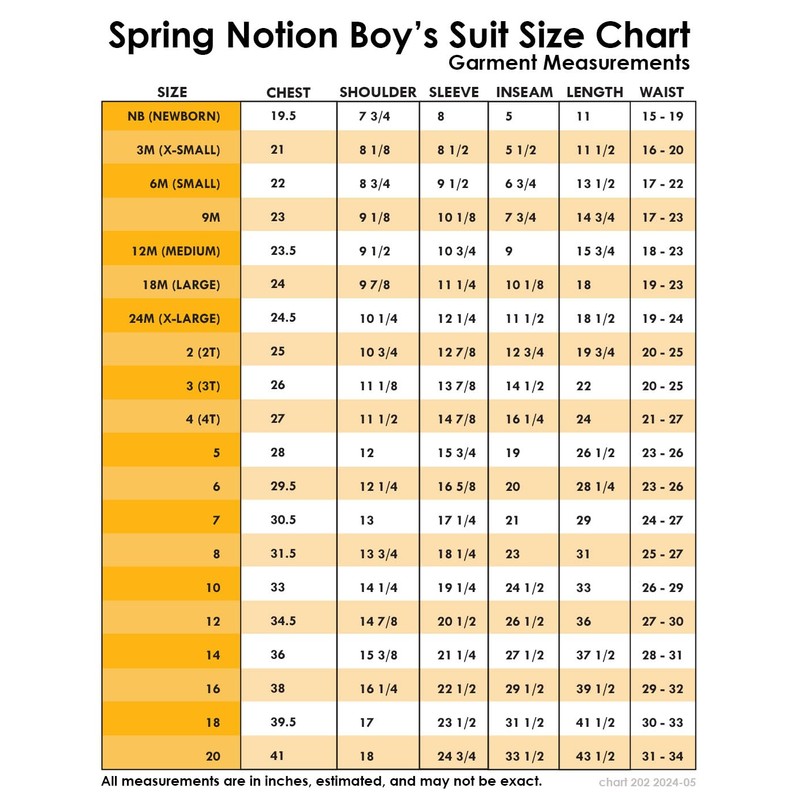 Spring Notion Boy's Suit Size Chart
Garment Measurements

| SIZE | CHEST | SHOULDER | SLEEVE | INSEAM | LENGTH | WAIST |
|---|---|---|---|---|---|---|
| NB (NEWBORN) | 19.5 | 7 3/4 | 8 | 5 | 11 | 15 - 19 |
| 3M (X-SMALL) | 21 | 8 1/8 | 8 1/2 | 5 1/2 | 11 1/2 | 16 - 20 |
| 6M (SMALL) | 22 | 8 3/4 | 9 1/2 | 6 3/4 | 13 1/2 | 17 - 22 |
| 9M | 23 | 9 1/8 | 10 1/8 | 7 3/4 | 14 3/4 | 17 - 23 |
| 12M (MEDIUM) | 23.5 | 9 1/2 | 10 3/4 | 9 | 15 3/4 | 18 - 23 |
| 18M (LARGE) | 24 | 9 7/8 | 11 1/4 | 10 1/8 | 18 | 19 - 23 |
| 24M (X-LARGE) | 24.5 | 10 1/4 | 12 1/4 | 11 1/2 | 18 1/2 | 19 - 24 |
| 2 (2T) | 25 | 10 3/4 | 12 7/8 | 12 3/4 | 19 3/4 | 20 - 25 |
| 3 (3T) | 26 | 11 1/8 | 13 7/8 | 14 1/2 | 22 | 20 - 25 |
| 4 (4T) | 27 | 11 1/2 | 14 7/8 | 16 1/4 | 24 | 21 - 27 |
| 5 | 28 | 12 | 15 3/4 | 19 | 26 1/2 | 23 - 26 |
| 6 | 29.5 | 12 1/4 | 16 5/8 | 20 | 28 1/4 | 23 - 26 |
| 7 | 30.5 | 13 | 17 1/4 | 21 | 29 | 24 - 27 |
| 8 | 31.5 | 13 3/4 | 18 1/4 | 23 | 31 | 25 - 27 |
| 10 | 33 | 14 1/4 | 19 1/4 | 24 1/2 | 33 | 26 - 29 |
| 12 | 34.5 | 14 7/8 | 20 1/2 | 26 1/2 | 36 | 27 - 30 |
| 14 | 36 | 15 3/8 | 21 1/4 | 27 1/2 | 37 1/2 | 28 - 31 |
| 16 | 38 | 16 1/4 | 22 1/2 | 29 1/2 | 39 1/2 | 29 - 32 |
| 18 | 39.5 | 17 | 23 1/2 | 31 1/2 | 41 1/2 | 30 - 33 |
| 20 | 41 | 18 | 24 3/4 | 33 1/2 | 43 1/2 | 31 - 34 |

All measurements are in inches, estimated, and may not be exact.
chart 202 2024-05